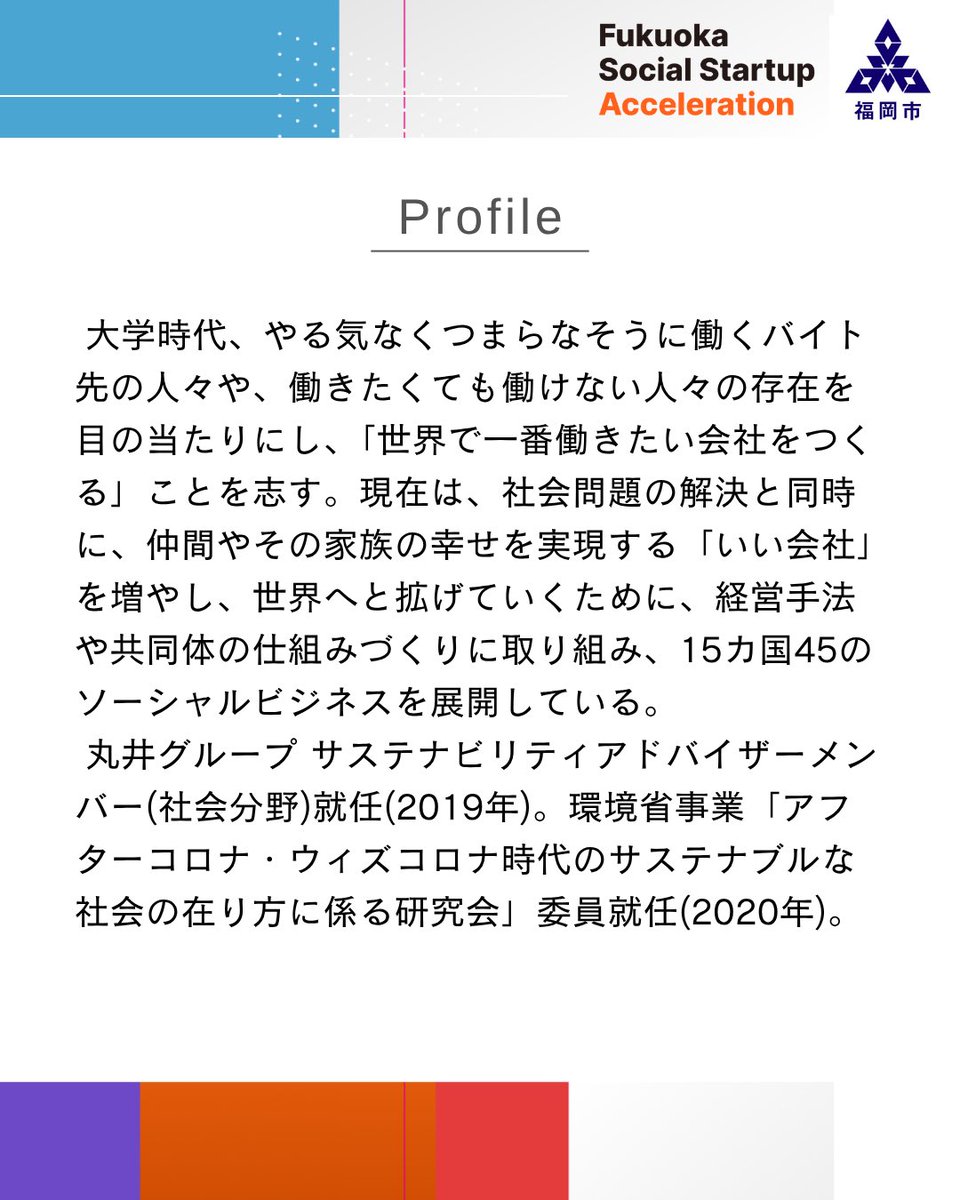 Fukuoka
Social Startup
Acceleration

福岡市

Profile

大学時代、やる気なくつまらなそうに働くバイト先の人々や、働きたくても働けない人々の存在を目の当たりにし、「世界で一番働きたい会社をつくる」ことを志す。現在は、社会問題の解決と同時に、仲間やその家族の幸せを実現する「いい会社」を増やし、世界へと拡げていくために、経営手法や共同体の仕組みづくりに取り組み、15カ国45のソーシャルビジネスを展開している。

丸井グループ サステナビリティアドバイザーメンバー(社会分野)就任(2019年)。環境省事業「アフターコロナ・ウィズコロナ時代のサステナブルな社会の在り方に係る研究会」委員就任(2020年)。